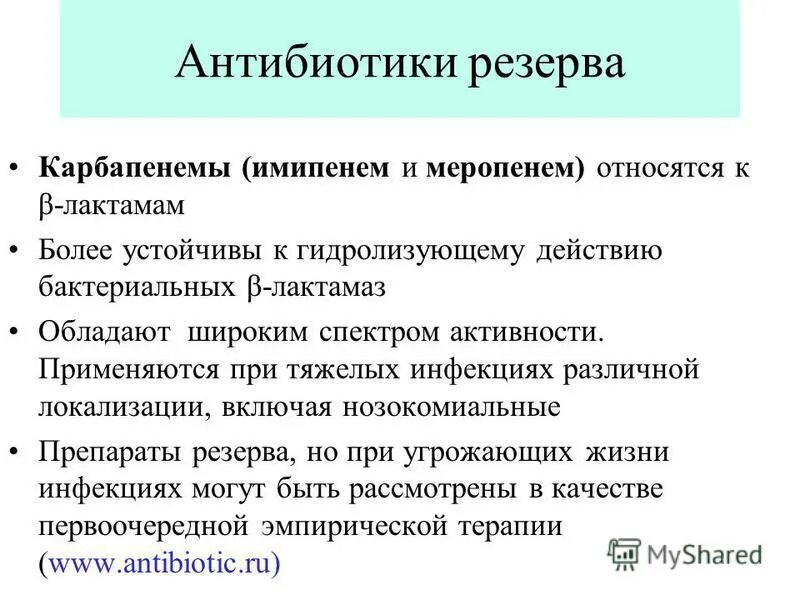 Антибиотики резерва

• Карбапенемы (имипенем и меропенем) относятся к β-лактамам

• Более устойчивы к гидролизующему действию бактериальных β-лактамаз

• Обладают широким спектром активности. Применяются при тяжелых инфекциях различной локализации, включая нозокомиальные

• Препараты резерва, но при угрожающих жизни инфекциях могут быть рассмотрены в качестве первоочередной эмпирической терапии (www.antibiotic.ru)

MyShared